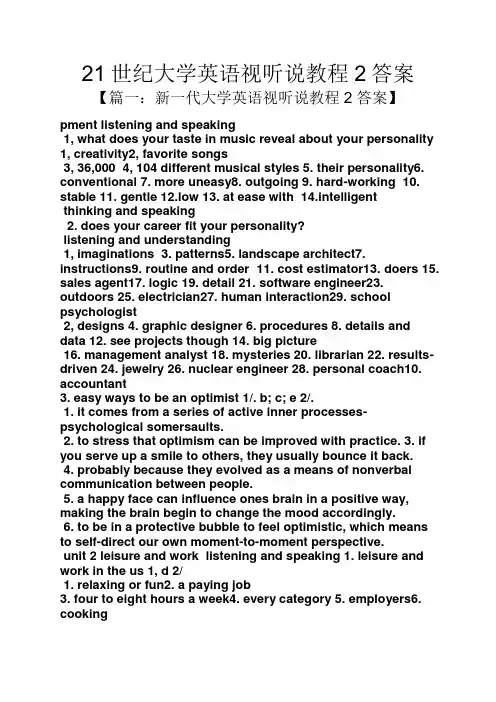 21 世纪大学英语视听说教程 2 答案

【篇一：新一代大学英语视听说教程 2 答案】

pment listening and speaking
1, what does your taste in music reveal about your personality 1, creativity2, favorite songs
3, 36,000 4, 104 different musical styles 5. their personality6. conventional 7. more uneasy8. outgoing 9. hard-working 10. stable 11. gentle 12.low 13. at ease with 14.intelligent
thinking and speaking
2. does your career fit your personality?
listening and understanding
1, imaginations 3. patterns5. landscape architect7. instructions9. routine and order 11. cost estimator13. doers 15. sales agent17. logic 19. detail 21. software engineer23. outdoors 25. electrician27. human interaction29. school psychologist
2, designs 4. graphic designer 6. procedures 8. details and data 12. see projects though 14. big picture
16. management analyst 18. mysteries 20. librarian 22. results-driven 24. jewelry 26. nuclear engineer 28. personal coach10. accountant
3. easy ways to be an optimist 1/. b; c; e 2/.
1. it comes from a series of active inner processes-psychological somersaults.
2. to stress that optimism can be improved with practice. 3. if you serve up a smile to others, they usually bounce it back.
4. probably because they evolved as a means of nonverbal communication between people.
5. a happy face can influence ones brain in a positive way, making the brain begin to change the mood accordingly.
6. to be in a protective bubble to feel optimistic, which means to self-direct our own moment-to-moment perspective.
unit 2 leisure and work listening and speaking 1. leisure and work in the us 1, d 2/
1. relaxing or fun2. a paying job
3. four to eight hours a week4. every category 5. employers6. cooking